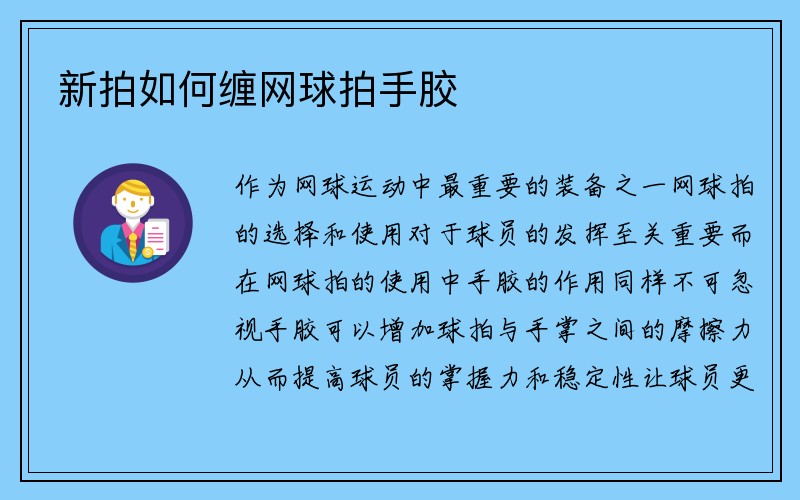 新拍如何缠网球拍手胶

作为网球运动中最重要的装备之一网球拍的选择和使用对于球员的发挥至关重要而在网球拍的使用中手胶的作用同样不可忽视手胶可以增加球拍与手掌之间的摩擦力从而提高球员的掌握力和稳定性让球员更